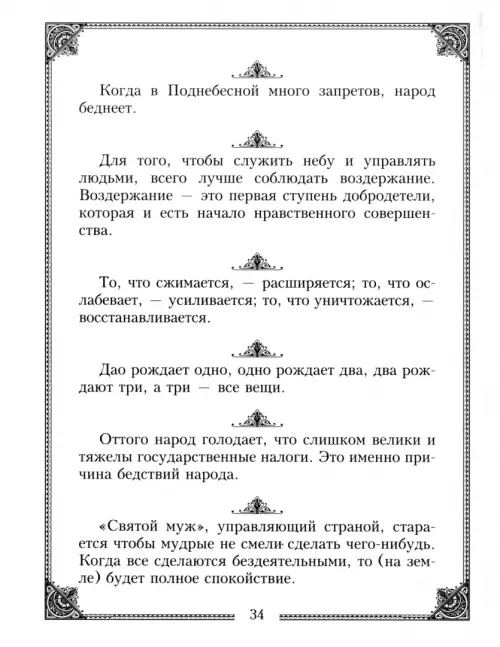 Когда в Поднебесной много запретов, народ беднеет.

Для того, чтобы служить небу и управлять людьми, всего лучше соблюдать воздержание. Воздержание — это первая ступень добродетели, которая и есть начало нравственного совершенства.

То, что сжимается, — расширяется; то, что ослабевает, — усиливается; то, что уничтожается, — восстанавливается.

Дао рождает одно, одно рождает два, два рождают три, а три — все вещи.

Оттого народ голодает, что слишком велики и тяжелы государственные налоги. Это именно причина бедствий народа.

«Святой муж», управляющий страной, старается чтобы мудрые не смели сделать чего-нибудь. Когда все сделаются бездеятельными, то (на земле) будет полное спокойствие.

34